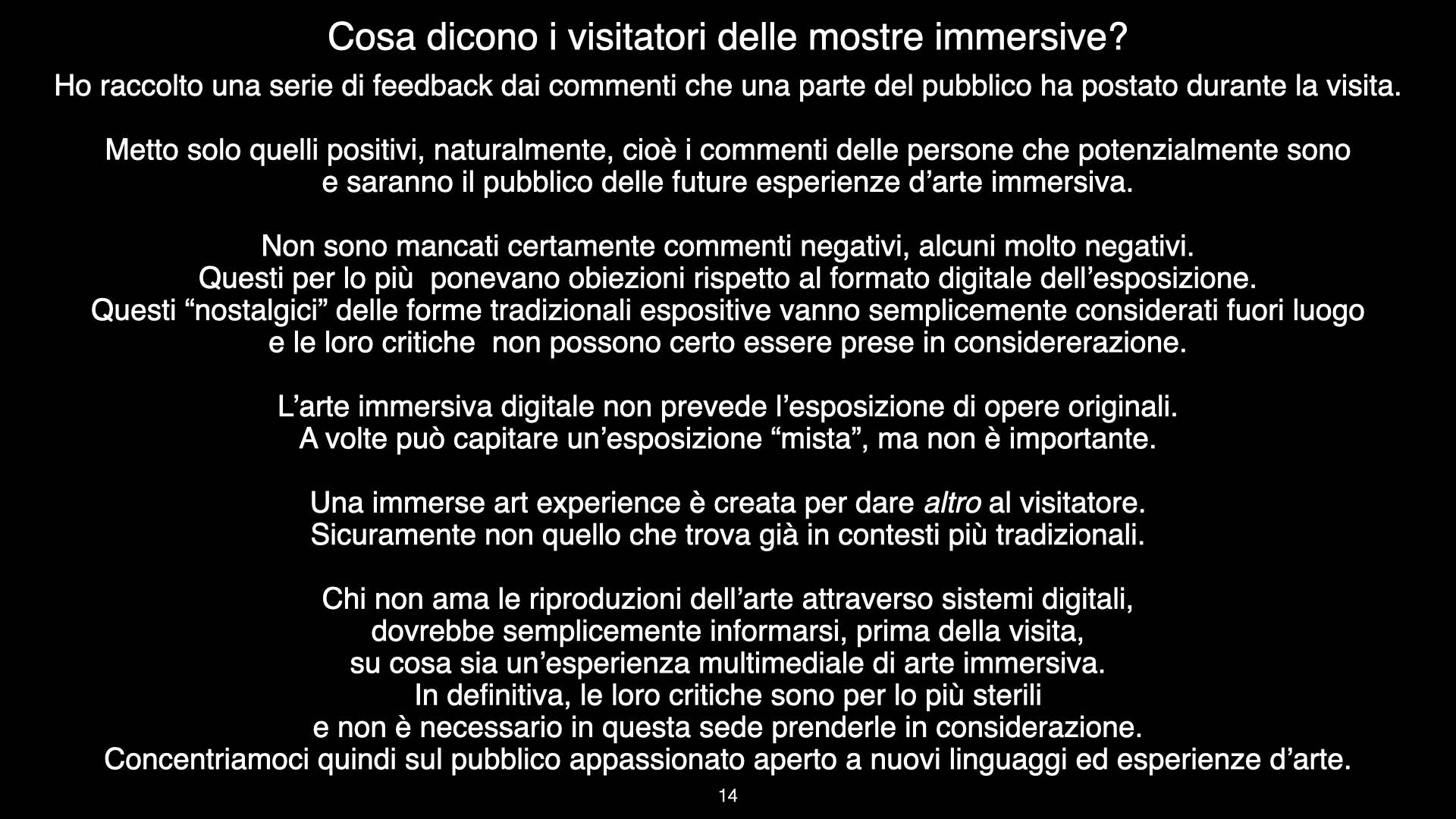 Cosa dicono i visitatori delle mostre immersive?

Ho raccolto una serie di feedback dai commenti che una parte del pubblico ha postato durante la visita.

Metto solo quelli positivi, naturalmente, cioè i commenti delle persone che potenzialmente sono e saranno il pubblico delle future esperienze d'arte immersiva.

Non sono mancati certamente commenti negativi, alcuni molto negativi. Questi per lo più ponevano obiezioni rispetto al formato digitale dell'esposizione. Questi "nostalgici" delle forme tradizionali espositive vanno semplicemente considerati fuori luogo e le loro critiche non possono certo essere prese in considererazione.

L'arte immersiva digitale non prevede l'esposizione di opere originali. A volte può capitare un'esposizione "mista", ma non è importante.

Una immerse art experience è creata per dare altro al visitatore. Sicuramente non quello che trova già in contesti più tradizionali.

Chi non ama le riproduzioni dell'arte attraverso sistemi digitali, dovrebbe semplicemente informarsi, prima della visita, su cosa sia un'esperienza multimediale di arte immersiva. In definitiva, le loro critiche sono per lo più sterili e non è necessario in questa sede prenderle in considerazione. Concentriamoci quindi sul pubblico appassionato aperto a nuovi linguaggi ed esperienze d'arte.

14